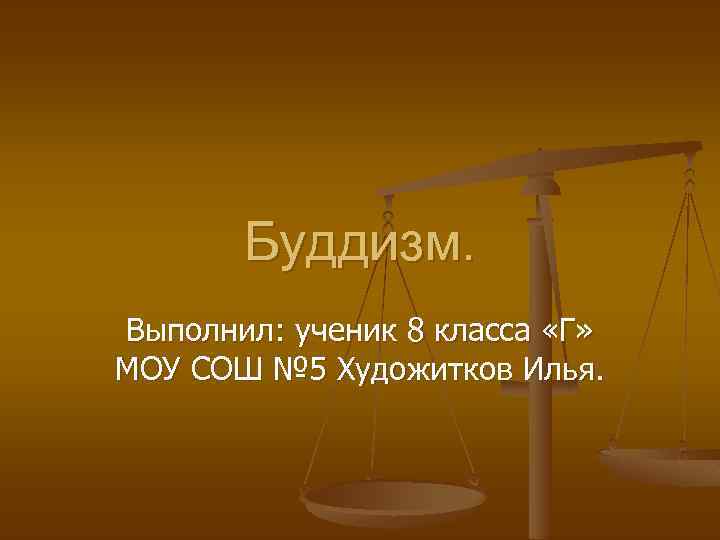 Буддизм.

Выполнил: ученик 8 класса «Г» МОУ СОШ №5 Художитков Илья.